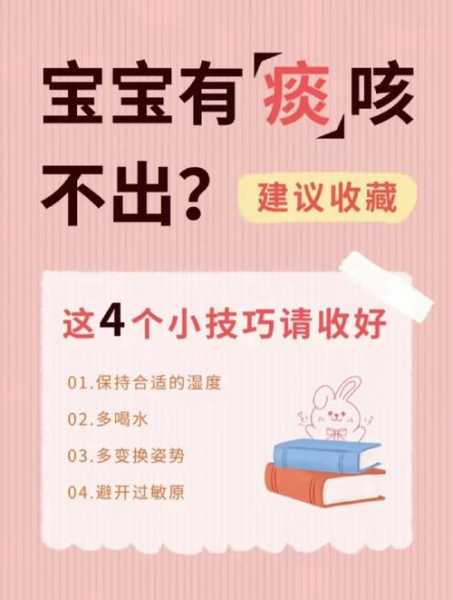 宝宝有「痰」咳不出？

建议收藏

这4个小技巧请收好

01.保持合适的湿度

02.多喝水

03.多变换姿势

04.避开过敏原